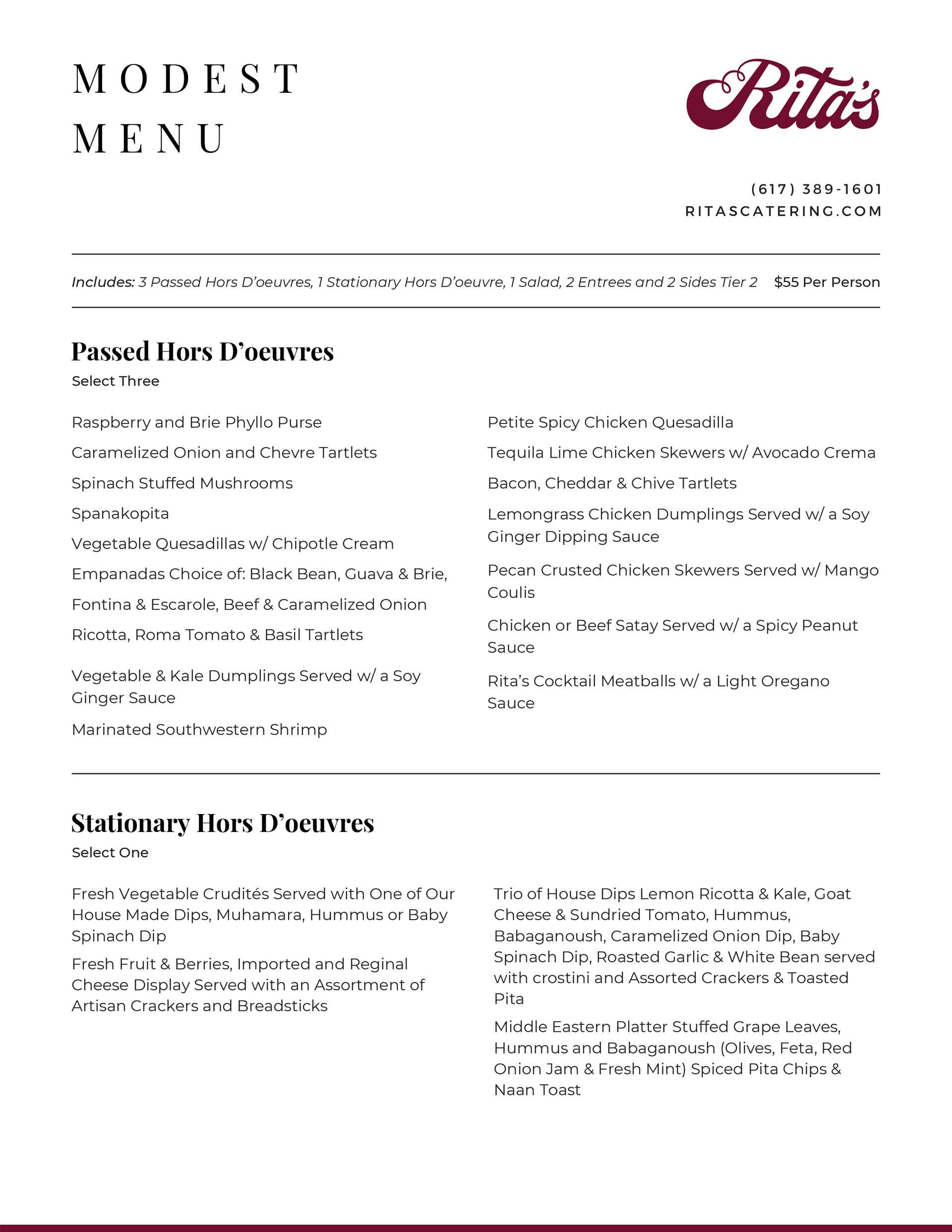 MODEST MENU

Rita's

(617) 389-1601
RITASCATERING.COM

Includes: 3 Passed Hors D'oeuvres, 1 Stationary Hors D'oeuvre, 1 Salad, 2 Entrees and 2 Sides Tier 2 $55 Per Person

Passed Hors D'oeuvres
Select Three

Raspberry and Brie Phyllo Purse

Caramelized Onion and Chevre Tartlets

Spinach Stuffed Mushrooms

Spanakopita

Vegetable Quesadillas w/ Chipotle Cream

Empanadas Choice of: Black Bean, Guava & Brie,

Fontina & Escarole, Beef & Caramelized Onion

Ricotta, Roma Tomato & Basil Tartlets

Vegetable & Kale Dumplings Served w/ a Soy Ginger Sauce

Marinated Southwestern Shrimp

Petite Spicy Chicken Quesadilla

Tequila Lime Chicken Skewers w/ Avocado Crema

Bacon, Cheddar & Chive Tartlets

Lemongrass Chicken Dumplings Served w/ a Soy Ginger Dipping Sauce

Pecan Crusted Chicken Skewers Served w/ Mango Coulis

Chicken or Beef Satay Served w/ a Spicy Peanut Sauce

Rita's Cocktail Meatballs w/ a Light Oregano Sauce

Stationary Hors D'oeuvres
Select One

Fresh Vegetable Crudités Served with One of Our House Made Dips, Muhamara, Hummus or Baby Spinach Dip

Fresh Fruit & Berries, Imported and Reginal Cheese Display Served with an Assortment of Artisan Crackers and Breadsticks

Trio of House Dips Lemon Ricotta & Kale, Goat Cheese & Sundried Tomato, Hummus, Babaganoush, Caramelized Onion Dip, Baby Spinach Dip, Roasted Garlic & White Bean served with crostini and Assorted Crackers & Toasted Pita

Middle Eastern Platter Stuffed Grape Leaves, Hummus and Babaganoush (Olives, Feta, Red Onion Jam & Fresh Mint) Spiced Pita Chips & Naan Toast